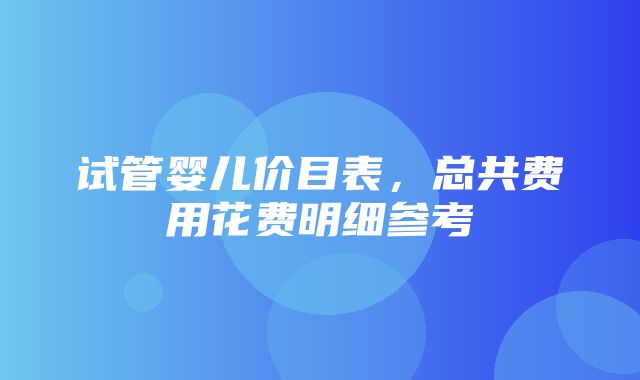 试管婴儿价目表，总共费用花费明细参考